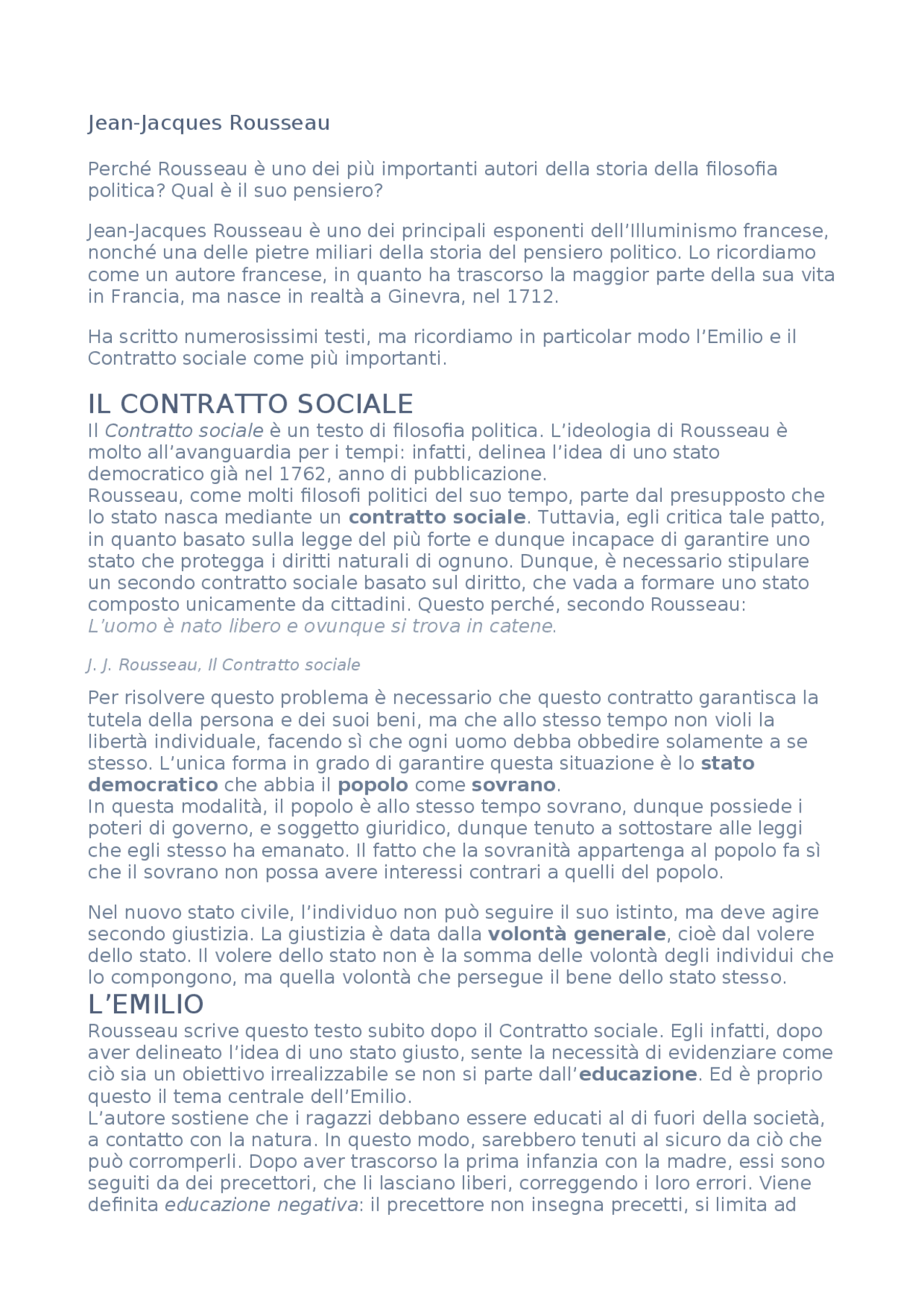 Jean-Jacques Rousseau

Perché Rousseau è uno dei più importanti autori della storia della filosofia politica? Qual è il suo pensiero?

Jean-Jacques Rousseau è uno dei principali esponenti dell'Illuminismo francese, nonché una delle pietre miliari della storia del pensiero politico. Lo ricordiamo come un autore francese, in quanto ha trascorso la maggior parte della sua vita in Francia, ma nasce in realtà a Ginevra, nel 1712.

Ha scritto numerosissimi testi, ma ricordiamo in particolar modo l'Emilio e il Contratto sociale come più importanti.

IL CONTRATTO SOCIALE

Il Contratto sociale è un testo di filosofia politica. L'ideologia di Rousseau è molto all'avanguardia per i tempi: infatti, delinea l'idea di uno stato democratico già nel 1762, anno di pubblicazione.
Rousseau, come molti filosofi politici del suo tempo, parte dal presupposto che lo stato nasca mediante un contratto sociale. Tuttavia, egli critica tale patto, in quanto basato sulla legge del più forte e dunque incapace di garantire uno stato che protegga i diritti naturali di ognuno. Dunque, è necessario stipulare un secondo contratto sociale basato sul diritto, che vada a formare uno stato composto unicamente da cittadini. Questo perché, secondo Rousseau:
L'uomo è nato libero e ovunque si trova in catene.

J. J. Rousseau, Il Contratto sociale

Per risolvere questo problema è necessario che questo contratto garantisca la tutela della persona e dei suoi beni, ma che allo stesso tempo non violi la libertà individuale, facendo sì che ogni uomo debba obbedire solamente a se stesso. L'unica forma in grado di garantire questa situazione è lo stato democratico che abbia il popolo come sovrano.
In questa modalità, il popolo è allo stesso tempo sovrano, dunque possiede i poteri di governo, e soggetto giuridico, dunque tenuto a sottostare alle leggi che egli stesso ha emanato. Il fatto che la sovranità appartenga al popolo fa sì che il sovrano non possa avere interessi contrari a quelli del popolo.

Nel nuovo stato civile, l'individuo non può seguire il suo istinto, ma deve agire secondo giustizia. La giustizia è data dalla volontà generale, cioè dal volere dello stato. Il volere dello stato non è la somma delle volontà degli individui che lo compongono, ma quella volontà che persegue il bene dello stato stesso.

L'EMILIO

Rousseau scrive questo testo subito dopo il Contratto sociale. Egli infatti, dopo aver delineato l'idea di uno stato giusto, sente la necessità di evidenziare come ciò sia un obiettivo irrealizzabile se non si parte dall'educazione. Ed è proprio questo il tema centrale dell'Emilio.
L'autore sostiene che i ragazzi debbano essere educati al di fuori della società, a contatto con la natura. In questo modo, sarebbero tenuti al sicuro da ciò che può corromperli. Dopo aver trascorso la prima infanzia con la madre, essi sono seguiti da dei precettori, che li lasciano liberi, correggendo i loro errori. Viene definita educazione negativa: il precettore non insegna precetti, si limita ad